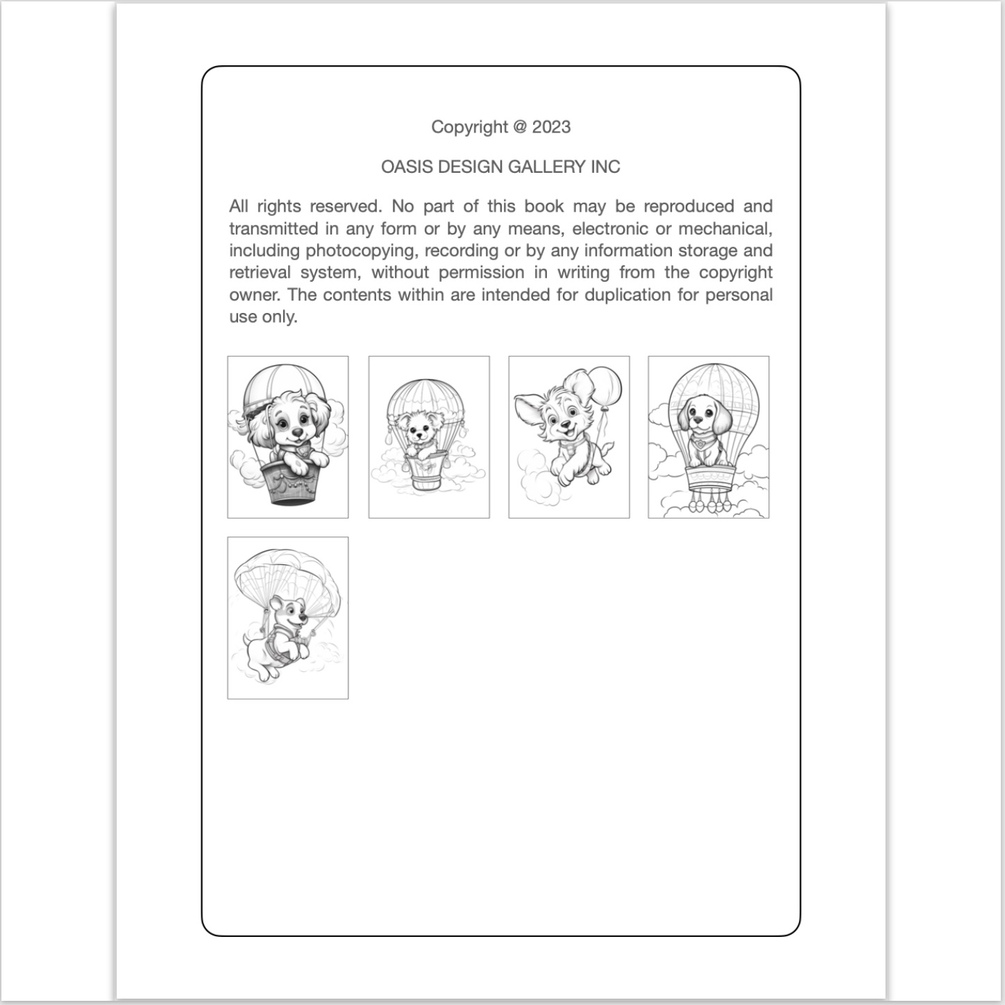 Copyright @ 2023

OASIS DESIGN GALLERY INC

All rights reserved. No part of this book may be reproduced and transmitted in any form or by any means, electronic or mechanical, including photocopying, recording or by any information storage and retrieval system, without permission in writing from the copyright owner. The contents within are intended for duplication for personal use only.